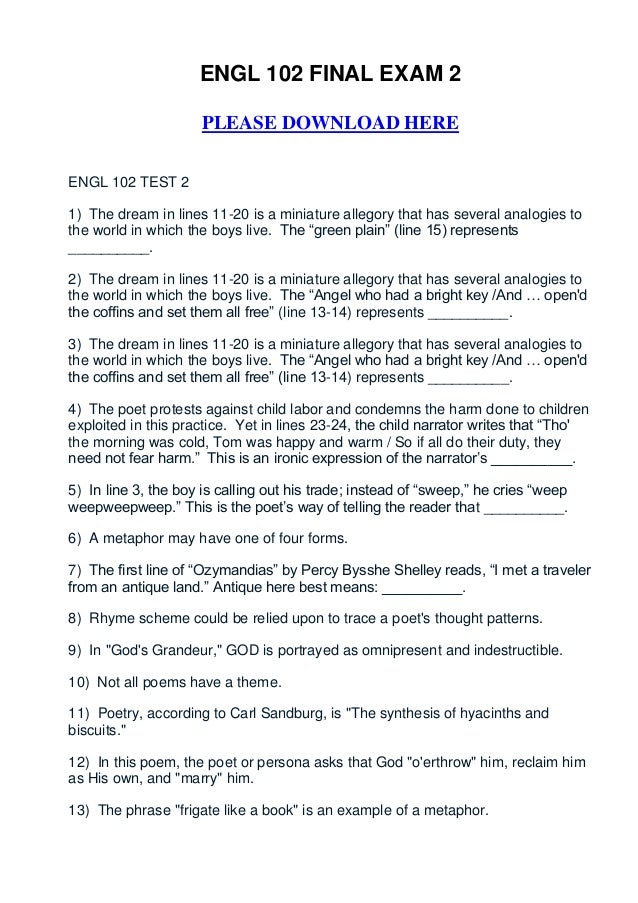 ENGL 102 FINAL EXAM 2

PLEASE DOWNLOAD HERE

ENGL 102 TEST 2

1) The dream in lines 11-20 is a miniature allegory that has several analogies to the world in which the boys live. The “green plain” (line 15) represents __________.

2) The dream in lines 11-20 is a miniature allegory that has several analogies to the world in which the boys live. The “Angel who had a bright key /And … open'd the coffins and set them all free” (line 13-14) represents __________.

3) The dream in lines 11-20 is a miniature allegory that has several analogies to the world in which the boys live. The “Angel who had a bright key /And … open'd the coffins and set them all free” (line 13-14) represents __________.

4) The poet protests against child labor and condemns the harm done to children exploited in this practice. Yet in lines 23-24, the child narrator writes that “Tho' the morning was cold, Tom was happy and warm / So if all do their duty, they need not fear harm.” This is an ironic expression of the narrator’s __________.

5) In line 3, the boy is calling out his trade; instead of “sweep,” he cries “weep weepweepweep.” This is the poet’s way of telling the reader that __________.

6) A metaphor may have one of four forms.

7) The first line of “Ozymandias” by Percy Bysshe Shelley reads, “I met a traveler from an antique land.” Antique here best means: __________.

8) Rhyme scheme could be relied upon to trace a poet's thought patterns.

9) In "God's Grandeur," GOD is portrayed as omnipresent and indestructible.

10) Not all poems have a theme.

11) Poetry, according to Carl Sandburg, is "The synthesis of hyacinths and biscuits."

12) In this poem, the poet or persona asks that God "o'erthrow" him, reclaim him as His own, and "marry" him.

13) The phrase "frigate like a book" is an example of a metaphor.